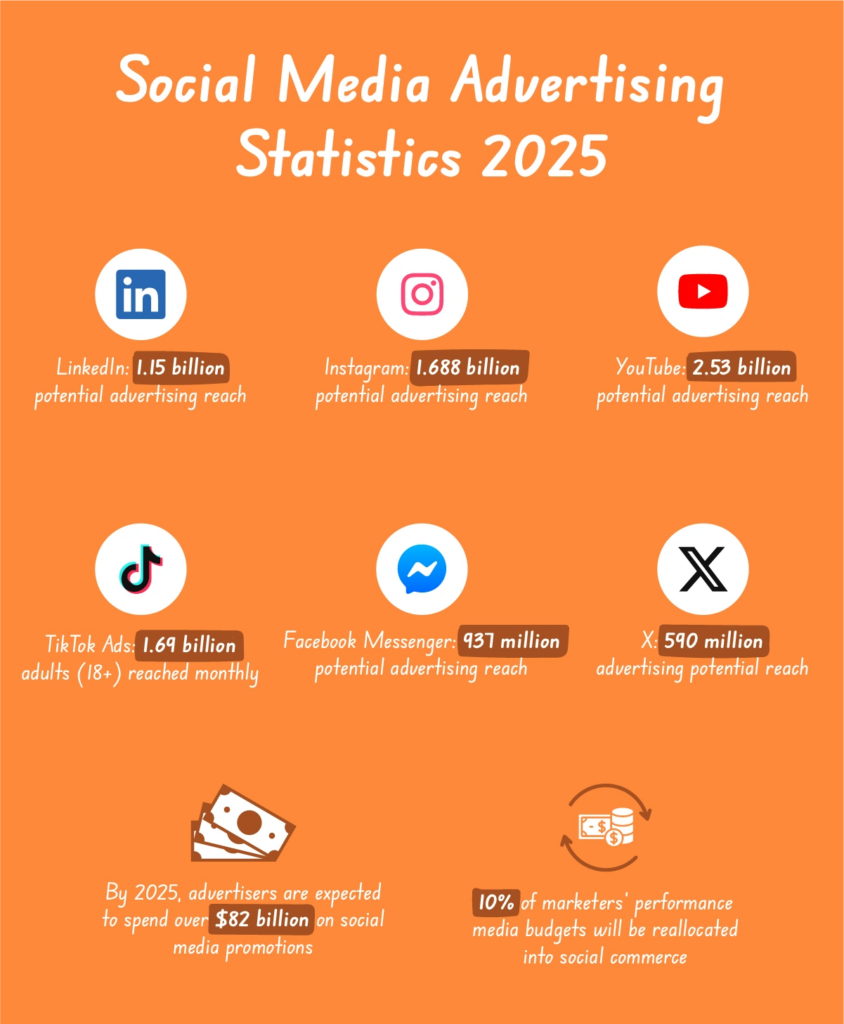 Social Media Advertising Statistics 2025

LinkedIn: 1.15 billion potential advertising reach

Instagram: 1.688 billion potential advertising reach

YouTube: 2.53 billion potential advertising reach

TikTok Ads: 1.69 billion adults (18+) reached monthly

Facebook Messenger: 937 million potential advertising reach

X: 590 million advertising potential reach

By 2025, advertisers are expected to spend over $82 billion on social media promotions

10% of marketers' performance media budgets will be reallocated into social commerce